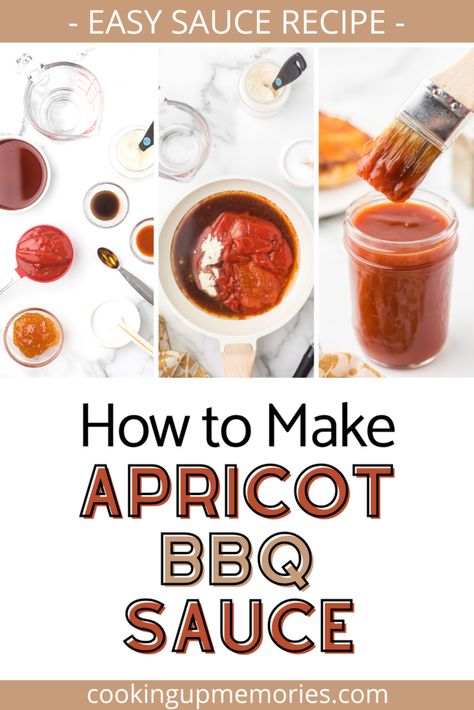 - EASY SAUCE RECIPE -

How to Make
APRICOT
BBQ
SAUCE

cookingupmemories.com